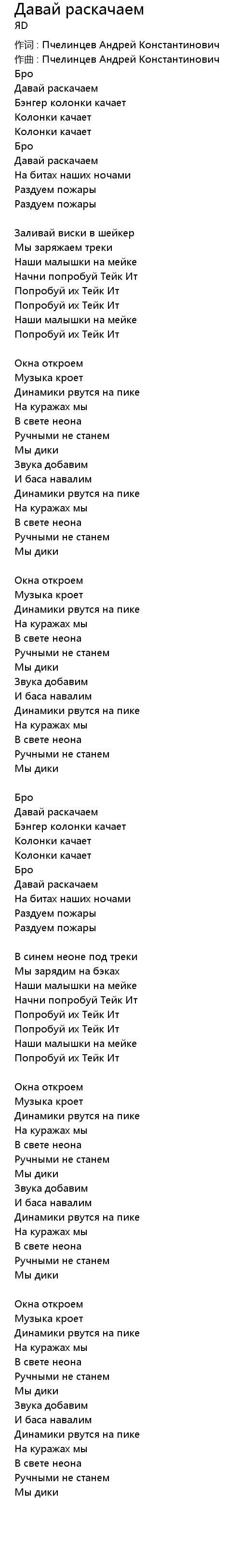 Давай раскачаем
ЯD
作词 : Пчелинцев Андрей Константинович
作曲 : Пчелинцев Андрей Константинович
Бро
Давай раскачаем
Бэнгер колонки качает
Колонки качает
Колонки качает
Бро
Давай раскачаем
На битах наших ночами
Раздуем пожары
Раздуем пожары

Заливай виски в шейкер
Мы заряжаем треки
Наши малышки на мейке
Начни попробуй Тейк Ит
Попробуй их Тейк Ит
Попробуй их Тейк Ит
Наши малышки на мейке
Попробуй их Тейк Ит

Окна откроем
Музыка кроет
Динамики рвутся на пике
На куражах мы
В свете неона
Ручными не станем
Мы дики
Звука добавим
И баса навалим
Динамики рвутся на пике
На куражах мы
В свете неона
Ручными не станем
Мы дики

Окна откроем
Музыка кроет
Динамики рвутся на пике
На куражах мы
В свете неона
Ручными не станем
Мы дики
Звука добавим
И баса навалим
Динамики рвутся на пике
На куражах мы
В свете неона
Ручными не станем
Мы дики

Бро
Давай раскачаем
Бэнгер колонки качает
Колонки качает
Колонки качает
Бро
Давай раскачаем
На битах наших ночами
Раздуем пожары
Раздуем пожары

В синем неоне под треки
Мы зарядим на бэках
Наши малышки на мейке
Начни попробуй Тейк Ит
Попробуй их Тейк Ит
Попробуй их Тейк Ит
Наши малышки на мейке
Попробуй их Тейк Ит

Окна откроем
Музыка кроет
Динамики рвутся на пике
На куражах мы
В свете неона
Ручными не станем
Мы дики
Звука добавим
И баса навалим
Динамики рвутся на пике
На куражах мы
В свете неона
Ручными не станем
Мы дики

Окна откроем
Музыка кроет
Динамики рвутся на пике
На куражах мы
В свете неона
Ручными не станем
Мы дики
Звука добавим
И баса навалим
Динамики рвутся на пике
На куражах мы
В свете неона
Ручными не станем
Мы дики